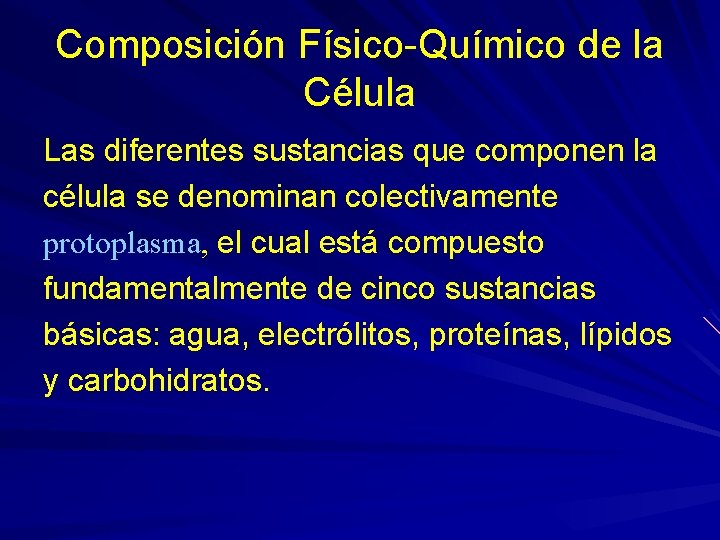 Composición Físico-Químico de la Célula

Las diferentes sustancias que componen la célula se denominan colectivamente protoplasma, el cual está compuesto fundamentalmente de cinco sustancias básicas: agua, electrólitos, proteínas, lípidos y carbohidratos.